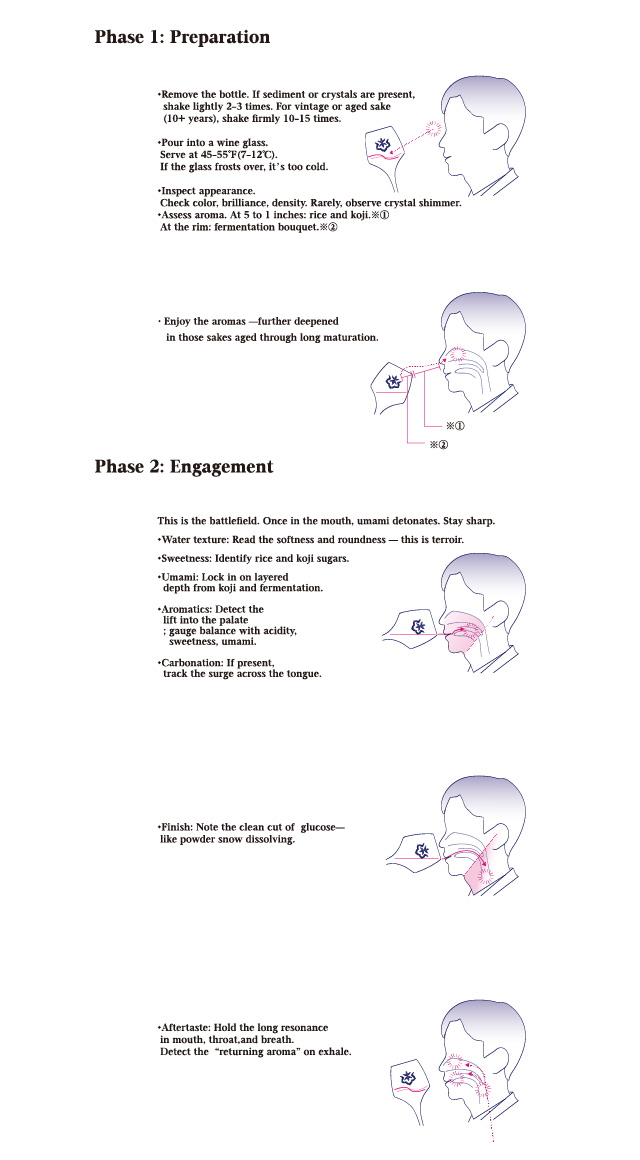 Phase 1: Preparation

•Remove the bottle. If sediment or crystals are present, shake lightly 2–3 times. For vintage or aged sake (10+ years), shake firmly 10–15 times.

•Pour into a wine glass. Serve at 45–55°F(7–12°C). If the glass frosts over, it's too cold.

•Inspect appearance. Check color, brilliance, density. Rarely, observe crystal shimmer.
•Assess aroma. At 5 to 1 inches: rice and koji.※①
At the rim: fermentation bouquet.※②

· Enjoy the aromas —further deepened in those sakes aged through long maturation.

※①

※②

Phase 2: Engagement

This is the battlefield. Once in the mouth, umami detonates. Stay sharp.

•Water texture: Read the softness and roundness — this is terroir.

•Sweetness: Identify rice and koji sugars.

•Umami: Lock in on layered depth from koji and fermentation.

•Aromatics: Detect the lift into the palate ; gauge balance with acidity, sweetness, umami.

•Carbonation: If present, track the surge across the tongue.

•Finish: Note the clean cut of glucose— like powder snow dissolving.

•Aftertaste: Hold the long resonance in mouth, throat,and breath. Detect the "returning aroma" on exhale.